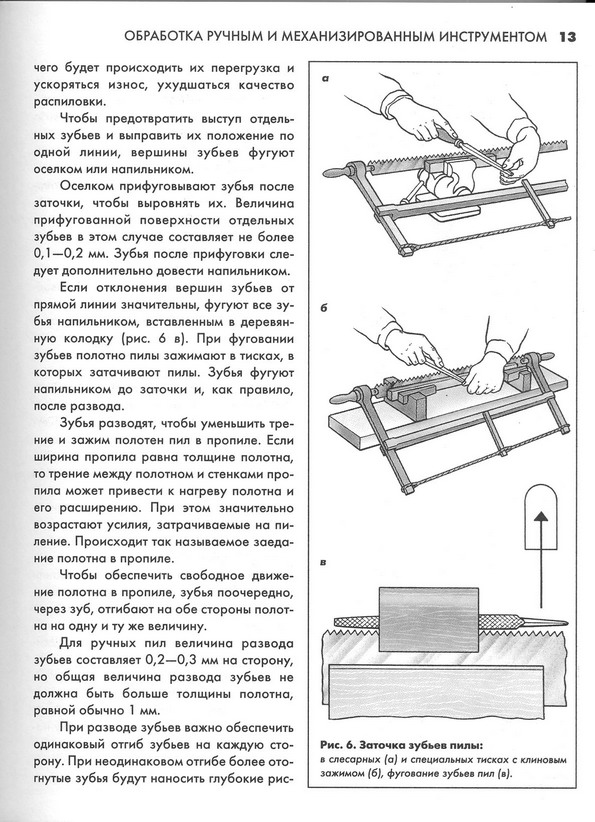 ОБРАБОТКА РУЧНЫМ И МЕХАНИЗИРОВАННЫМ ИНСТРУМЕНТОМ 13

чего будет происходить их перегрузка и ускоряться износ, ухудшаться качество распиловки.

Чтобы предотвратить выступ отдельных зубьев и выправить их положение по одной линии, вершины зубьев фугуют оселком или напильником.

Оселком прифуговывают зубья после заточки, чтобы выровнять их. Величина прифугованной поверхности отдельных зубьев в этом случае составляет не более 0,1—0,2 мм. Зубья после прифуговки следует дополнительно довести напильником.

Если отклонения вершин зубьев от прямой линии значительны, фугуют все зубья напильником, вставленным в деревянную колодку (рис. 6 в). При фуговании зубьев полотно пилы зажимают в тисках, в которых затачивают пилы. Зубья фугуют напильником до заточки и, как правило, после развода.

Зубья разводят, чтобы уменьшить трение и зажим полотен пил в пропиле. Если ширина пропила равна толщине полотна, то трение между полотном и стенками пропила может привести к нагреву полотна и его расширению. При этом значительно возрастают усилия, затрачиваемые на пиление. Происходит так называемое заедание полотна в пропиле.

Чтобы обеспечить свободное движение полотна в пропиле, зубья поочередно, через зуб, отгибают на обе стороны полотна на одну и ту же величину.

Для ручных пил величина развода зубьев составляет 0,2—0,3 мм на сторону, но общая величина развода зубьев не должна быть больше толщины полотна, равной обычно 1 мм.

При разводе зубьев важно обеспечить одинаковый отгиб зубьев на каждую сторону. При неодинаковом отгибе более отогнутые зубья будут наносить глубокие рис-

а

б

в

Рис. 6. Заточка зубьев пилы:
в слесарных (а) и специальных тисках с клиновым зажимом (б), фугование зубьев пил (в).